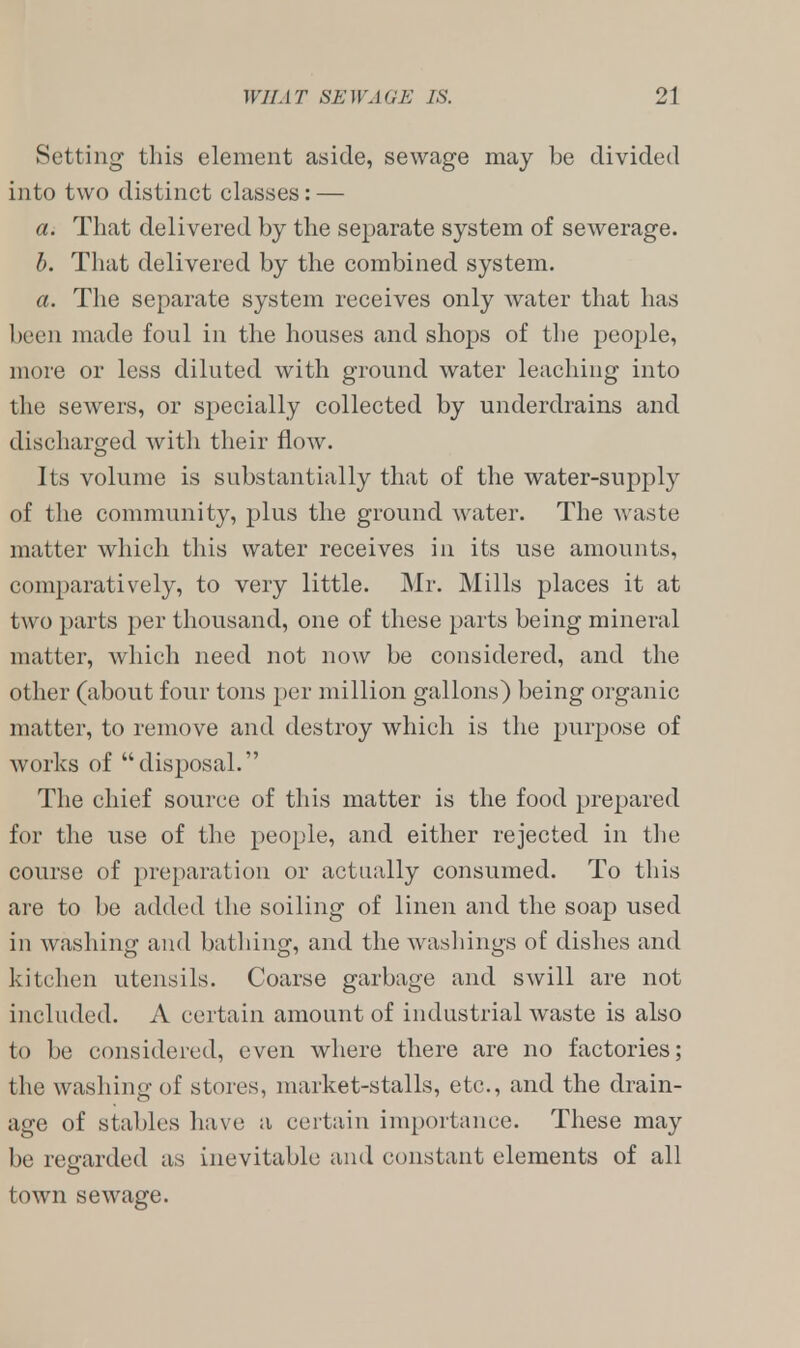 WHAT SEWAGE IS. 21

Setting this element aside, sewage may be divided into two distinct classes: —

a. That delivered by the separate system of sewerage.

b. That delivered by the combined system.

a. The separate system receives only water that has been made foul in the houses and shops of the people, more or less diluted with ground water leaching into the sewers, or specially collected by underdrains and discharged with their flow.

Its volume is substantially that of the water-supply of the community, plus the ground water. The waste matter which this water receives in its use amounts, comparatively, to very little. Mr. Mills places it at two parts per thousand, one of these parts being mineral matter, which need not now be considered, and the other (about four tons per million gallons) being organic matter, to remove and destroy which is the purpose of works of "disposal."

The chief source of this matter is the food prepared for the use of the people, and either rejected in the course of preparation or actually consumed. To this are to be added the soiling of linen and the soap used in washing and bathing, and the washings of dishes and kitchen utensils. Coarse garbage and swill are not included. A certain amount of industrial waste is also to be considered, even where there are no factories; the washing of stores, market-stalls, etc., and the drainage of stables have a certain importance. These may be regarded as inevitable and constant elements of all town sewage.